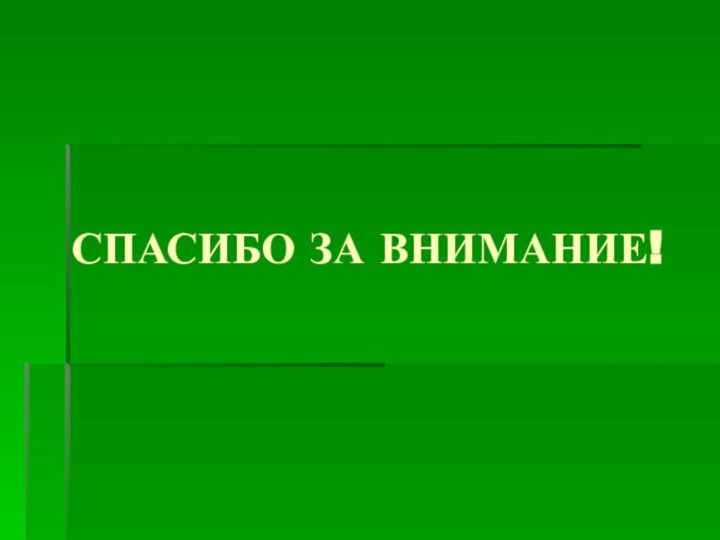 СПАСИБО ЗА ВНИМАНИЕ!